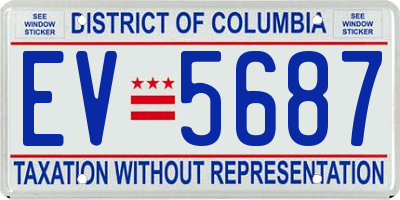 SEE WINDOW STICKER

DISTRICT OF COLUMBIA

SEE WINDOW STICKER

EV 5687

TAXATION WITHOUT REPRESENTATION